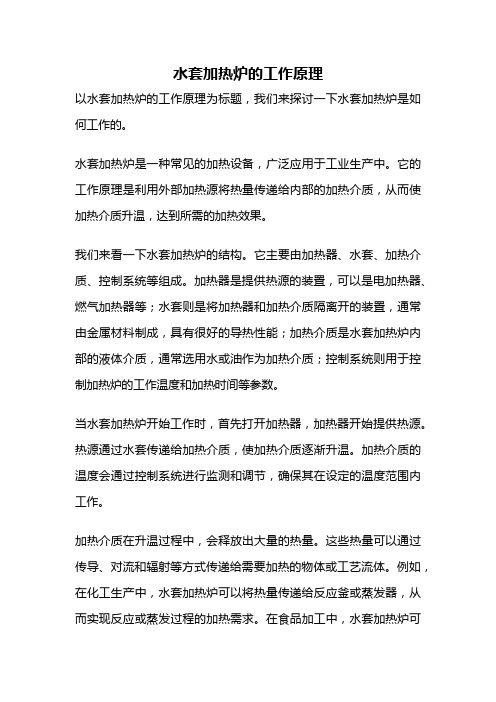 水套加热炉的工作原理

以水套加热炉的工作原理为标题，我们来探讨一下水套加热炉是如何工作的。

水套加热炉是一种常见的加热设备，广泛应用于工业生产中。它的工作原理是利用外部加热源将热量传递给内部的加热介质，从而使加热介质升温，达到所需的加热效果。

我们来看一下水套加热炉的结构。它主要由加热器、水套、加热介质、控制系统等组成。加热器是提供热源的装置，可以是电加热器、燃气加热器等；水套则是将加热器和加热介质隔离开的装置，通常由金属材料制成，具有很好的导热性能；加热介质是水套加热炉内部的液体介质，通常选用水或油作为加热介质；控制系统则用于控制加热炉的工作温度和加热时间等参数。

当水套加热炉开始工作时，首先打开加热器，加热器开始提供热源。热源通过水套传递给加热介质，使加热介质逐渐升温。加热介质的温度会通过控制系统进行监测和调节，确保其在设定的温度范围内工作。

加热介质在升温过程中，会释放出大量的热量。这些热量可以通过传导、对流和辐射等方式传递给需要加热的物体或工艺流体。例如，在化工生产中，水套加热炉可以将热量传递给反应釜或蒸发器，从而实现反应或蒸发过程的加热需求。在食品加工中，水套加热炉可